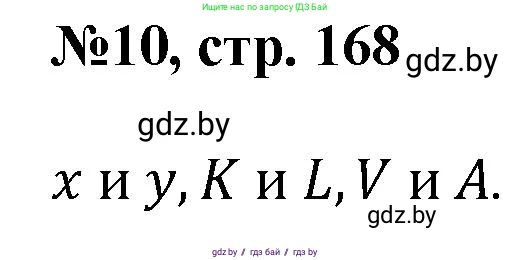 Ищите нас по запросу ГДЗ Бай

№10, стр. 168 gdz.by

gdz.by

$x$ и $y$, $K$ и $L$, $V$ и $A$.

gdz.by

gdz.by / гдз бай / гдз by